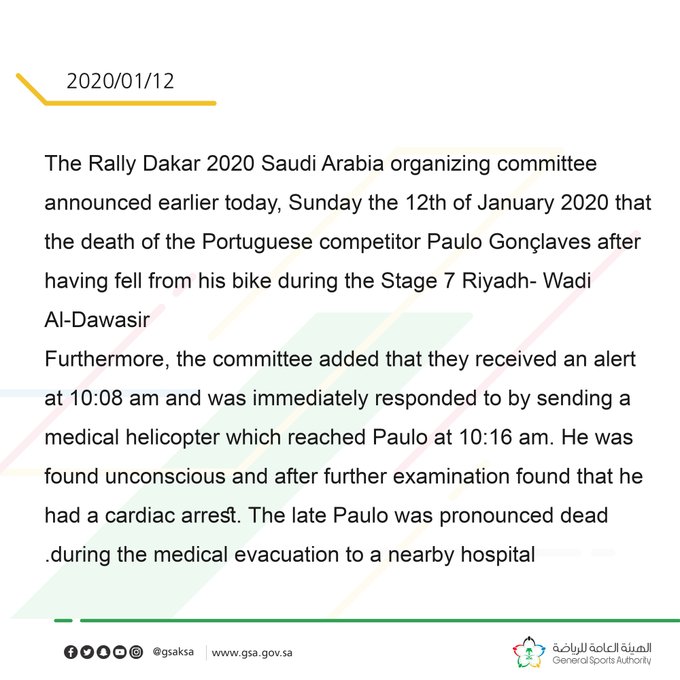 2020/01/12

The Rally Dakar 2020 Saudi Arabia organizing committee announced earlier today, Sunday the 12th of January 2020 that the death of the Portuguese competitor Paulo Gonçlaves after having fell from his bike during the Stage 7 Riyadh- Wadi Al-Dawasir
Furthermore, the committee added that they received an alert at 10:08 am and was immediately responded to by sending a medical helicopter which reached Paulo at 10:16 am. He was found unconscious and after further examination found that he had a cardiac arrest. The late Paulo was pronounced dead .during the medical evacuation to a nearby hospital

@gsaksa www.gsa.gov.sa

الهيئة العامة للرياضة
General Sports Authority